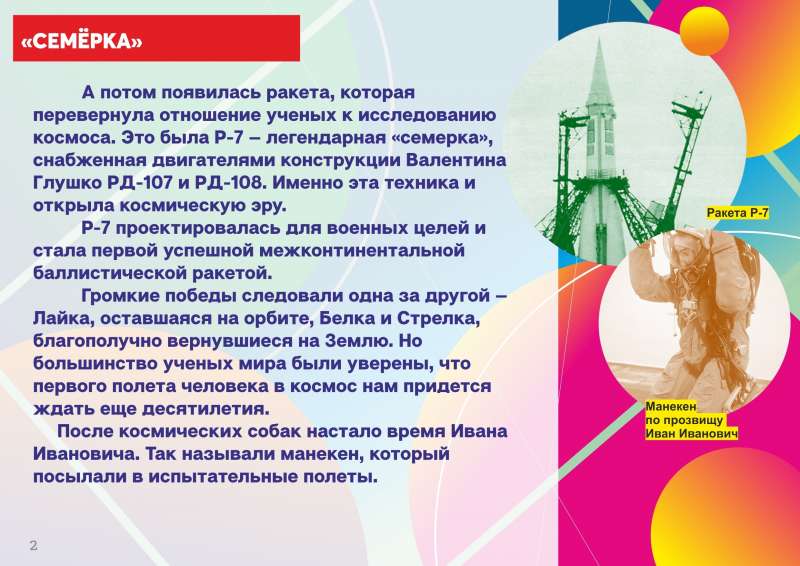 «СЕМЁРКА»

А потом появилась ракета, которая перевернула отношение ученых к исследованию космоса. Это была Р-7 – легендарная «семерка», снабженная двигателями конструкции Валентина Глушко РД-107 и РД-108. Именно эта техника и открыла космическую эру.

Р-7 проектировалась для военных целей и стала первой успешной межконтинентальной баллистической ракетой.

Громкие победы следовали одна за другой – Лайка, оставшаяся на орбите, Белка и Стрелка, благополучно вернувшиеся на Землю. Но большинство ученых мира были уверены, что первого полета человека в космос нам придется ждать еще десятилетия.

После космических собак настало время Ивана Ивановича. Так называли манекен, который посылали в испытательные полеты.

Ракета Р-7

Манекен по прозвищу Иван Иванович

2